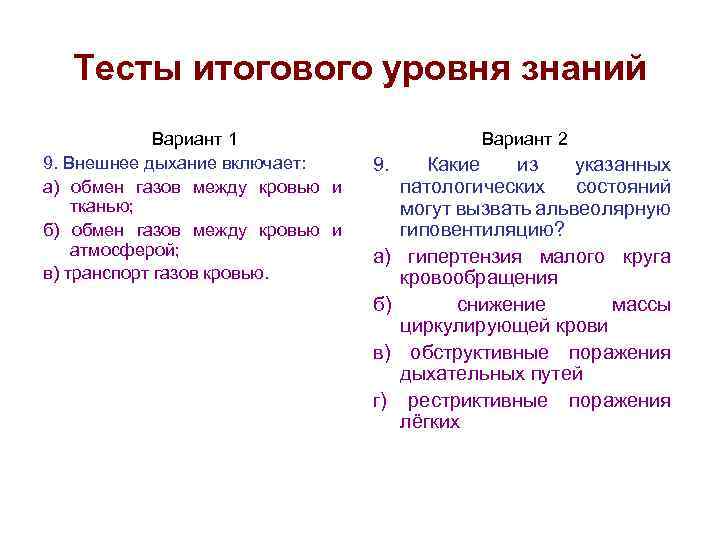 Тесты итогового уровня знаний

Вариант 1

9. Внешнее дыхание включает:

а) обмен газов между кровью и тканью;

б) обмен газов между кровью и атмосферой;

в) транспорт газов кровью.

Вариант 2

9. Какие из указанных патологических состояний могут вызвать альвеолярную гиповентиляцию?

а) гипертензия малого круга кровообращения

б) снижение массы циркулирующей крови

в) обструктивные поражения дыхательных путей

г) рестриктивные поражения лёгких